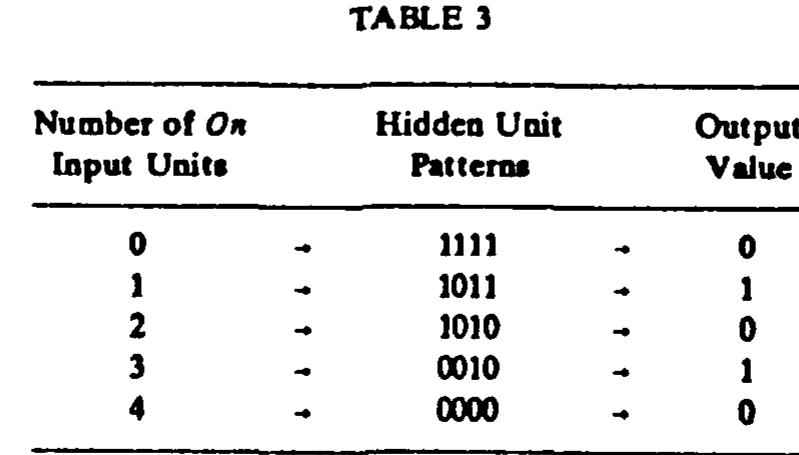 TABLE 3

| Number of On Input Units |  | Hidden Unit Patterns |  | Output Value |
|---|---|---|---|---|
| 0 | → | 1111 | → | 0 |
| 1 | → | 1011 | → | 1 |
| 2 | → | 1010 | → | 0 |
| 3 | → | 0010 | → | 1 |
| 4 | → | 0000 | → | 0 |